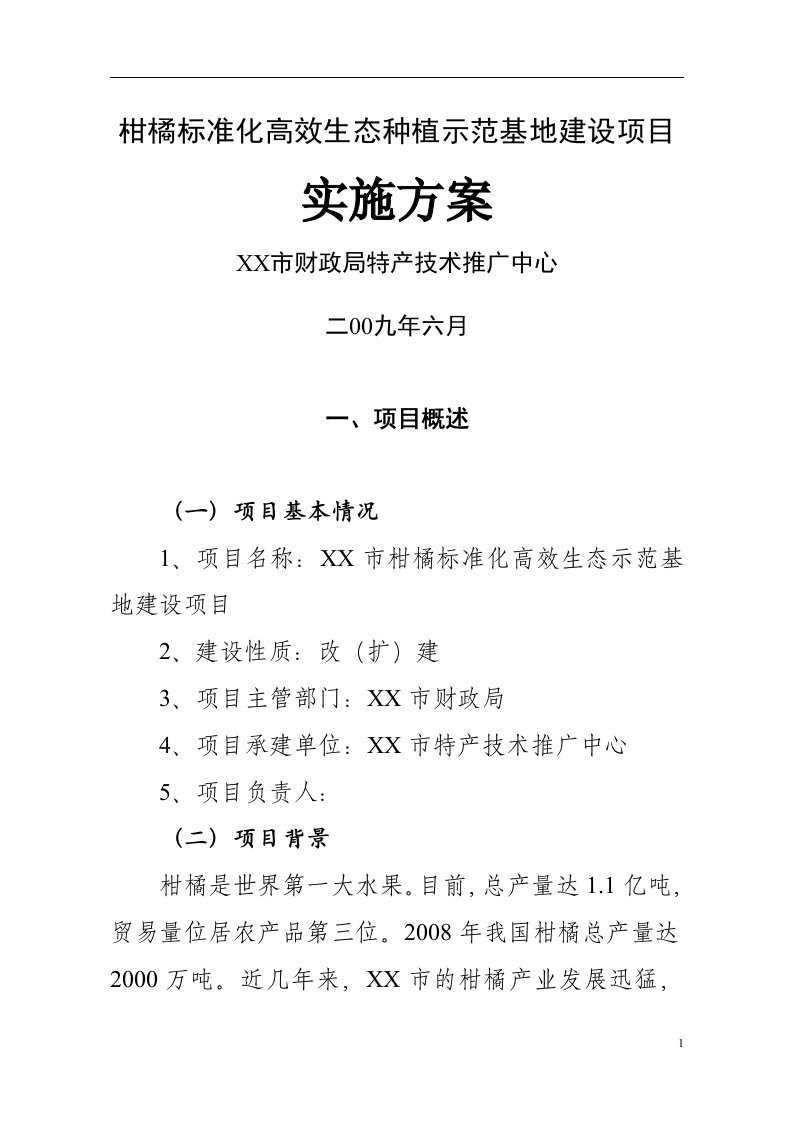 柑橘标准化高效生态种植示范基地建设项目

实施方案

XX市财政局特产技术推广中心

二00九年六月

一、项目概述

（一）项目基本情况

1、项目名称：XX 市柑橘标准化高效生态示范基地建设项目

2、建设性质：改（扩）建

3、项目主管部门：XX 市财政局

4、项目承建单位：XX 市特产技术推广中心

5、项目负责人：

（二）项目背景

柑橘是世界第一大水果。目前，总产量达 1.1 亿吨，贸易量位居农产品第三位。2008 年我国柑橘总产量达 2000 万吨。近几年来，XX 市的柑橘产业发展迅猛，

1